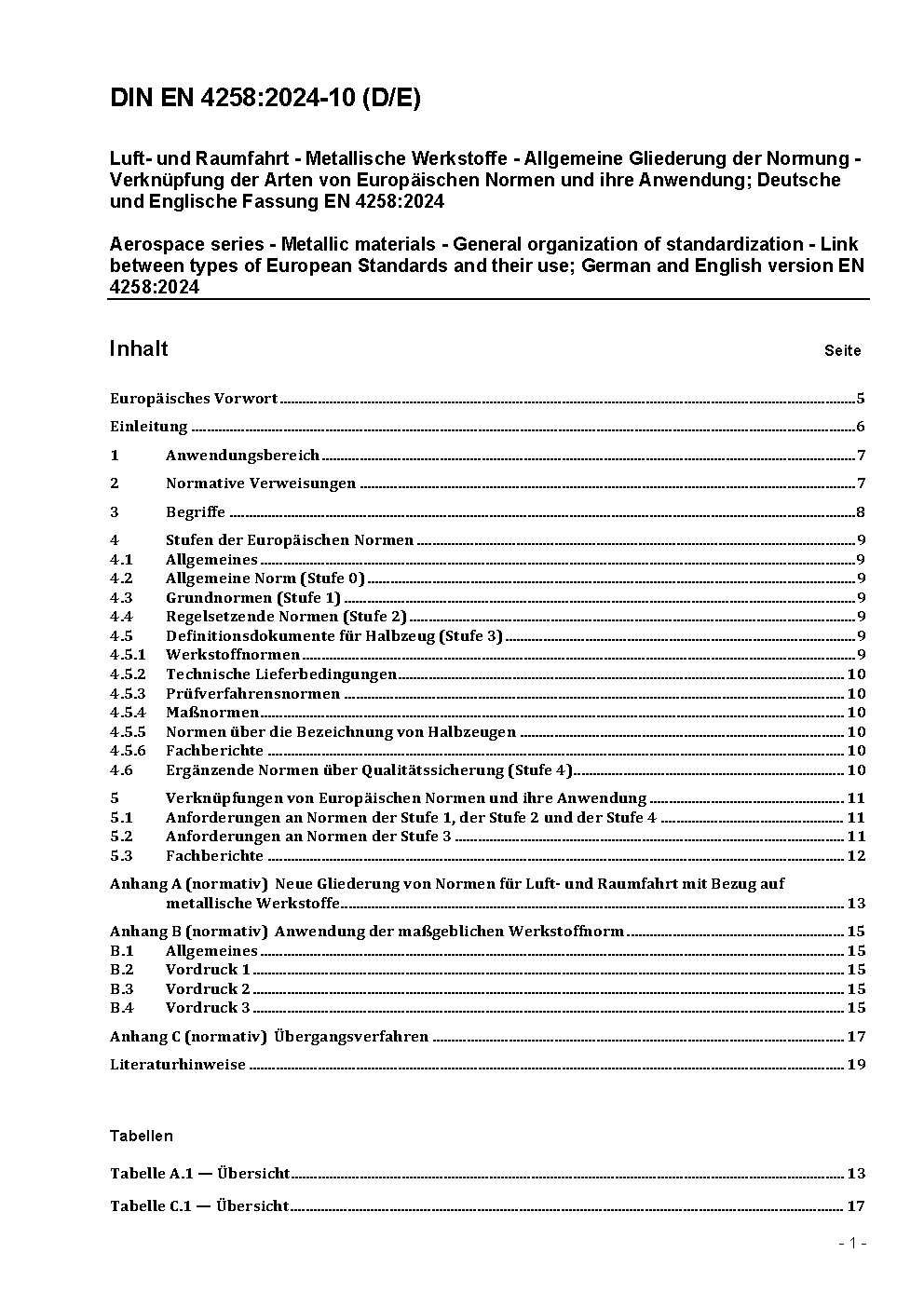 DIN EN 4258:2024-10 (D/E)

Luft- und Raumfahrt - Metallische Werkstoffe - Allgemeine Gliederung der Normung - Verknüpfung der Arten von Europäischen Normen und ihre Anwendung; Deutsche und Englische Fassung EN 4258:2024

Aerospace series - Metallic materials - General organization of standardization - Link between types of European Standards and their use; German and English version EN 4258:2024

Inhalt Seite

Europäisches Vorwort 5

Einleitung 6

1 Anwendungsbereich 7

2 Normative Verweisungen 7

3 Begriffe 8

4 Stufen der Europäischen Normen 9
4.1 Allgemeines 9
4.2 Allgemeine Norm (Stufe 0) 9
4.3 Grundnormen (Stufe 1) 9
4.4 Regelsetzende Normen (Stufe 2) 9
4.5 Definitionsdokumente für Halbzeug (Stufe 3) 9
4.5.1 Werkstoffnormen 9
4.5.2 Technische Lieferbedingungen 10
4.5.3 Prüfverfahrensnormen 10
4.5.4 Maßnormen 10
4.5.5 Normen über die Bezeichnung von Halbzeugen 10
4.5.6 Fachberichte 10
4.6 Ergänzende Normen über Qualitätssicherung (Stufe 4) 10

5 Verknüpfungen von Europäischen Normen und ihre Anwendung 11
5.1 Anforderungen an Normen der Stufe 1, der Stufe 2 und der Stufe 4 11
5.2 Anforderungen an Normen der Stufe 3 11
5.3 Fachberichte 12

Anhang A (normativ) Neue Gliederung von Normen für Luft- und Raumfahrt mit Bezug auf metallische Werkstoffe 13

Anhang B (normativ) Anwendung der maßgeblichen Werkstoffnorm 15
B.1 Allgemeines 15
B.2 Vordruck 1 15
B.3 Vordruck 2 15
B.4 Vordruck 3 15

Anhang C (normativ) Übergangsverfahren 17

Literaturhinweise 19

Tabellen

Tabelle A.1 — Übersicht 13

Tabelle C.1 — Übersicht 17

- 1 -